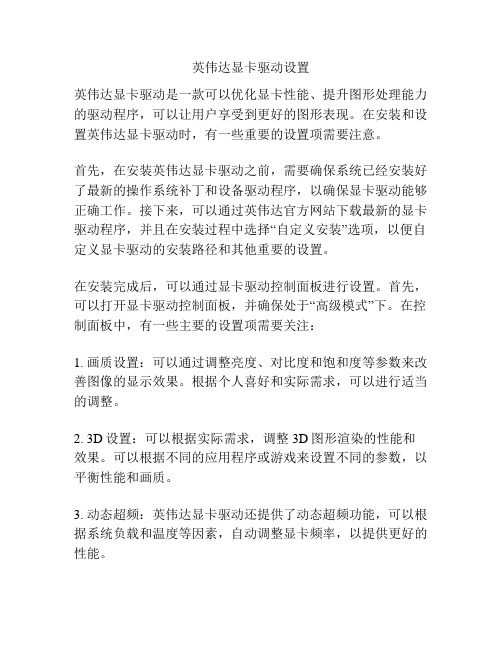 英伟达显卡驱动设置

英伟达显卡驱动是一款可以优化显卡性能、提升图形处理能力的驱动程序，可以让用户享受到更好的图形表现。在安装和设置英伟达显卡驱动时，有一些重要的设置项需要注意。

首先，在安装英伟达显卡驱动之前，需要确保系统已经安装好了最新的操作系统补丁和设备驱动程序，以确保显卡驱动能够正确工作。接下来，可以通过英伟达官方网站下载最新的显卡驱动程序，并且在安装过程中选择“自定义安装”选项，以便自定义显卡驱动的安装路径和其他重要的设置。

在安装完成后，可以通过显卡驱动控制面板进行设置。首先，可以打开显卡驱动控制面板，并确保处于“高级模式”下。在控制面板中，有一些主要的设置项需要关注：

1. 画质设置：可以通过调整亮度、对比度和饱和度等参数来改善图像的显示效果。根据个人喜好和实际需求，可以进行适当的调整。

2. 3D 设置：可以根据实际需求，调整 3D 图形渲染的性能和效果。可以根据不同的应用程序或游戏来设置不同的参数，以平衡性能和画质。

3. 动态超频：英伟达显卡驱动还提供了动态超频功能，可以根据系统负载和温度等因素，自动调整显卡频率，以提供更好的性能。